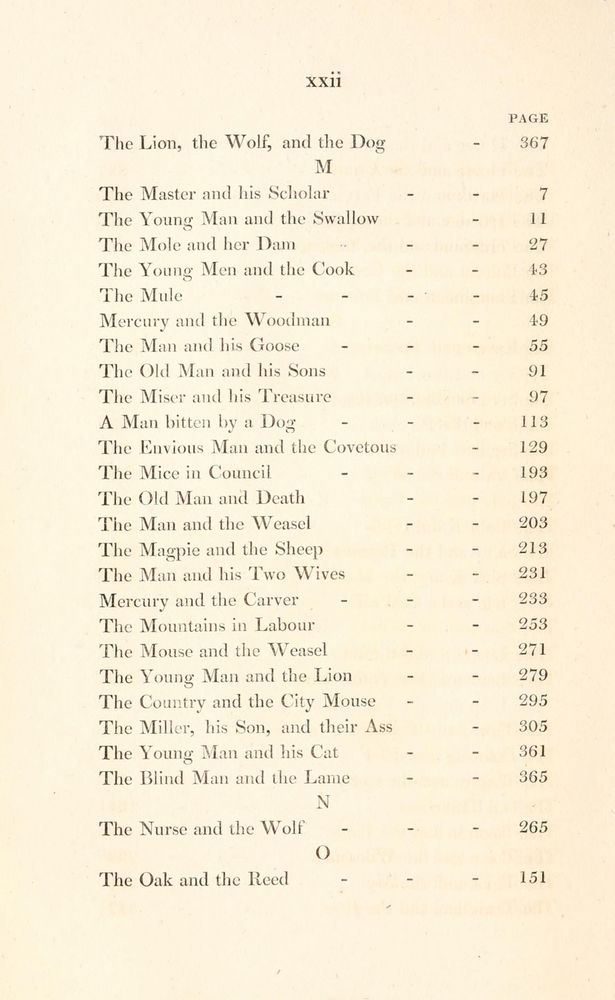 xxii

PAGE

The Lion, the Wolf, and the Dog - 367

M

The Master and his Scholar - - 7
The Young Man and the Swallow - 11
The Mole and her Dam - - 27
The Young Men and the Cook - - 43
The Mule - - - - 45
Mercury and the Woodman - - 49
The Man and his Goose - - - 55
The Old Man and his Sons - - 91
The Miser and his Treasure - - 97
A Man bitten by a Dog - - - 113
The Envious Man and the Covetous - 129
The Mice in Council - - - 193
The Old Man and Death - - 197
The Man and the Weasel - - 203
The Magpie and the Sheep - - 213
The Man and his Two Wives - - 231
Mercury and the Carver - - - 233
The Mountains in Labour - - 253
The Mouse and the Weasel - - 271
The Young Man and the Lion - - 279
The Country and the City Mouse - - 295
The Miller, his Son, and their Ass - 305
The Young Man and his Cat - - 361
The Blind Man and the Lame - - 365

N

The Nurse and the Wolf - - - 265

O

The Oak and the Reed - - - 151